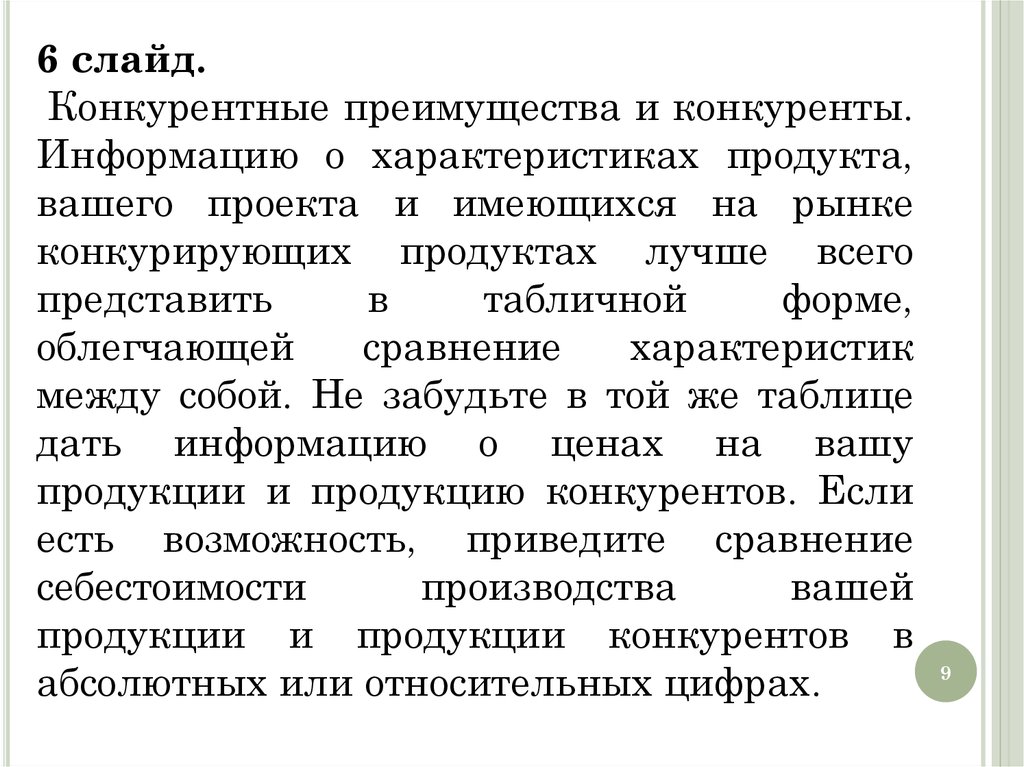 6 слайд.

Конкурентные преимущества и конкуренты. Информацию о характеристиках продукта, вашего проекта и имеющихся на рынке конкурирующих продуктах лучше всего представить в табличной форме, облегчающей сравнение характеристик между собой. Не забудьте в той же таблице дать информацию о ценах на вашу продукции и продукцию конкурентов. Если есть возможность, приведите сравнение себестоимости производства вашей продукции и продукции конкурентов в абсолютных или относительных цифрах.

9